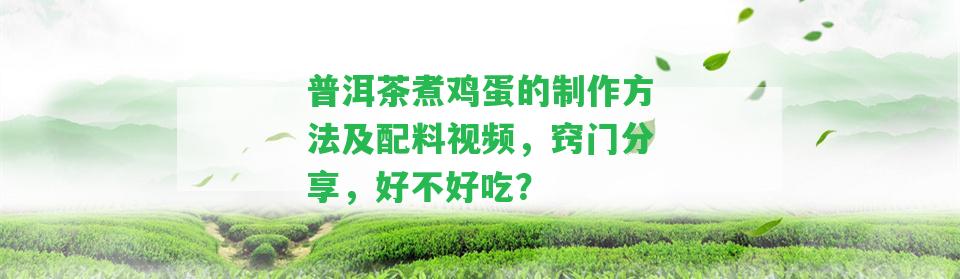 普洱茶煮鸡蛋的制作方法及配料视频，窍门分享，好不好吃？